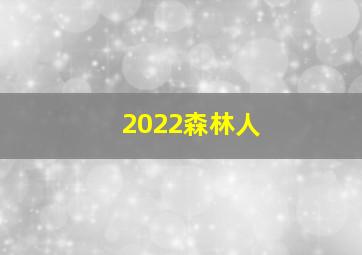 2022森林人